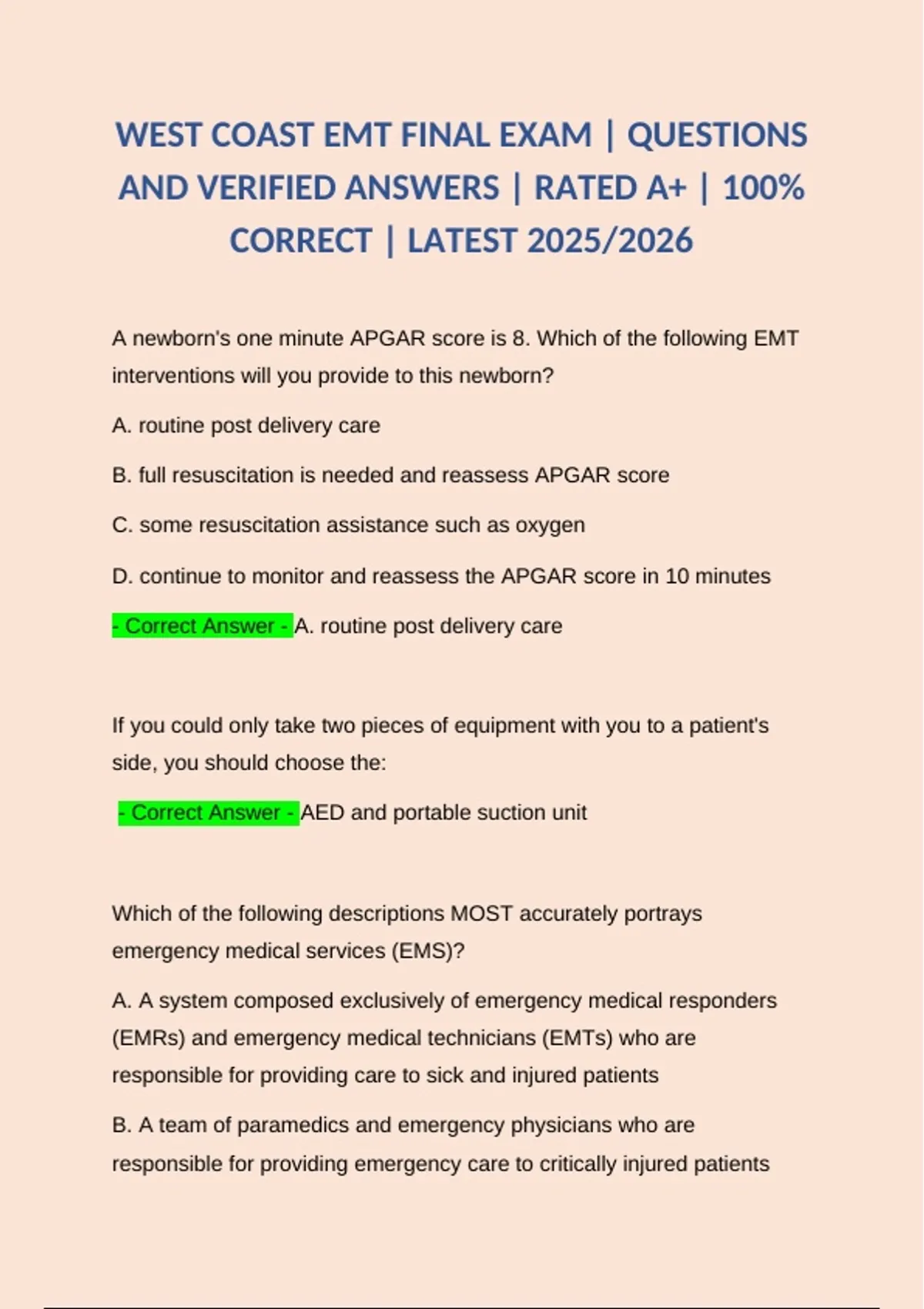 WEST COAST EMT FINAL EXAM | QUESTIONS AND VERIFIED ANSWERS | RATED A+ | 100% CORRECT | LATEST 2025/2026

A newborn's one minute APGAR score is 8. Which of the following EMT interventions will you provide to this newborn?

A. routine post delivery care

B. full resuscitation is needed and reassess APGAR score

C. some resuscitation assistance such as oxygen

D. continue to monitor and reassess the APGAR score in 10 minutes

- Correct Answer - A. routine post delivery care

If you could only take two pieces of equipment with you to a patient's side, you should choose the:

- Correct Answer - AED and portable suction unit

Which of the following descriptions MOST accurately portrays emergency medical services (EMS)?

A. A system composed exclusively of emergency medical responders (EMRs) and emergency medical technicians (EMTs) who are responsible for providing care to sick and injured patients

B. A team of paramedics and emergency physicians who are responsible for providing emergency care to critically injured patients